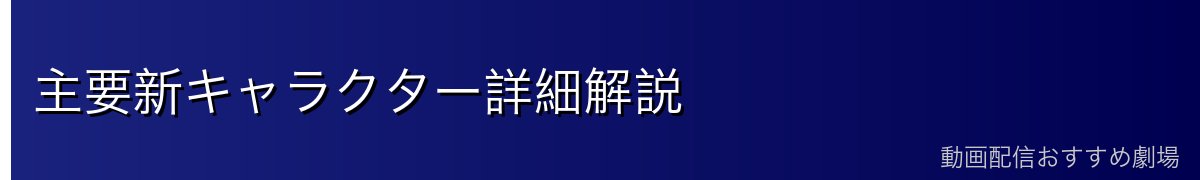 主要新キャラクター詳細解説

動画配信おすすめ劇場